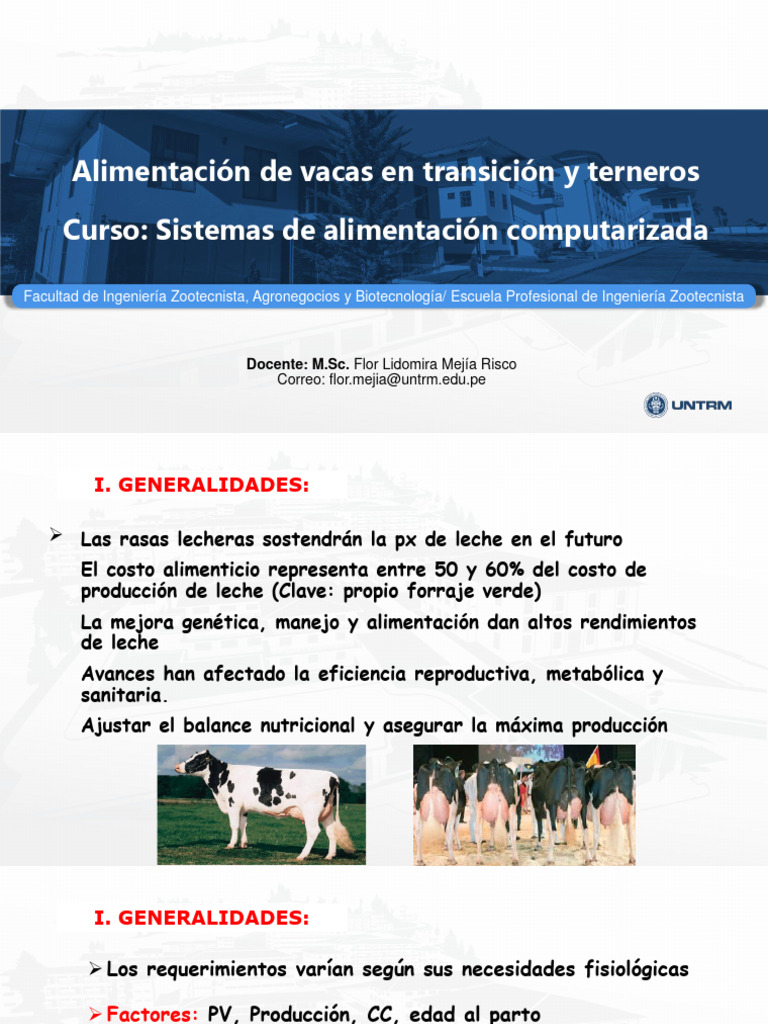 Alimentación de vacas en transición y terneros

Curso: Sistemas de alimentación computarizada

Facultad de Ingeniería Zootecnista, Agronegocios y Biotecnología/ Escuela Profesional de Ingeniería Zootecnista

Docente: M.Sc. Flor Lidomira Mejía Risco
Correo: flor.mejia@untrm.edu.pe

UNTRM

I. GENERALIDADES:

➢ Las rasas lecheras sostendrán la px de leche en el futuro

El costo alimenticio representa entre 50 y 60% del costo de producción de leche (Clave: propio forraje verde)

La mejora genética, manejo y alimentación dan altos rendimientos de leche

Avances han afectado la eficiencia reproductiva, metabólica y sanitaria.

Ajustar el balance nutricional y asegurar la máxima producción

I. GENERALIDADES:

➢ Los requerimientos varían según sus necesidades fisiológicas

➢ Factores: PV, Producción, CC, edad al parto